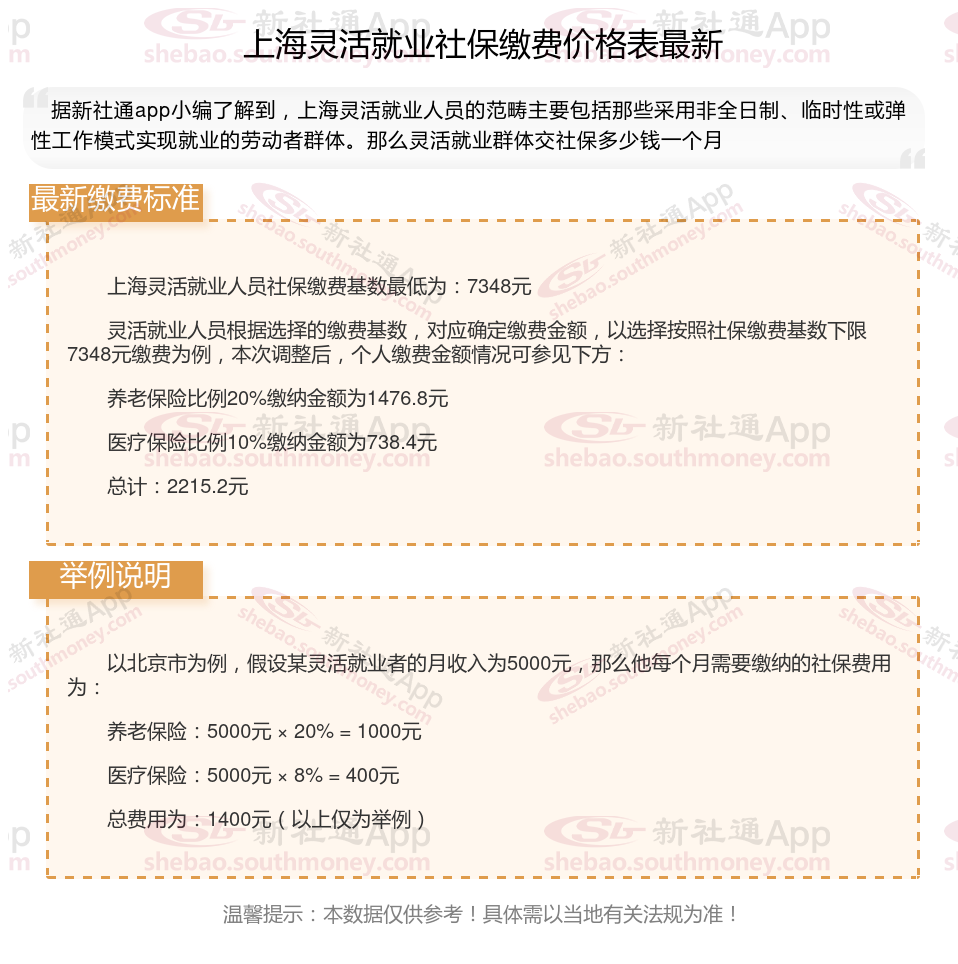 上海灵活就业社保缴费价格表最新

据新社通app小编了解到，上海灵活就业人员的范畴主要包括那些采用非全日制、临时性或弹性工作模式实现就业的劳动者群体。那么灵活就业群体交社保多少钱一个月

最新缴费标准

上海灵活就业人员社保缴费基数最低为：7348元

灵活就业人员根据选择的缴费基数，对应确定缴费金额，以选择按照社保缴费基数下限7348元缴费为例，本次调整后，个人缴费金额情况可参见下方：

养老保险比例20%缴纳金额为1476.8元

医疗保险比例10%缴纳金额为738.4元

总计：2215.2元

举例说明

以北京市为例，假设某灵活就业者的月收入为5000元，那么他每个月需要缴纳的社保费用为：

养老保险：5000元 × 20% = 1000元

医疗保险：5000元 × 8% = 400元

总费用为：1400元（以上仅为举例）

温馨提示：本数据仅供参考！具体需以当地有关法规为准！

新社通App shebao.southmoney.com